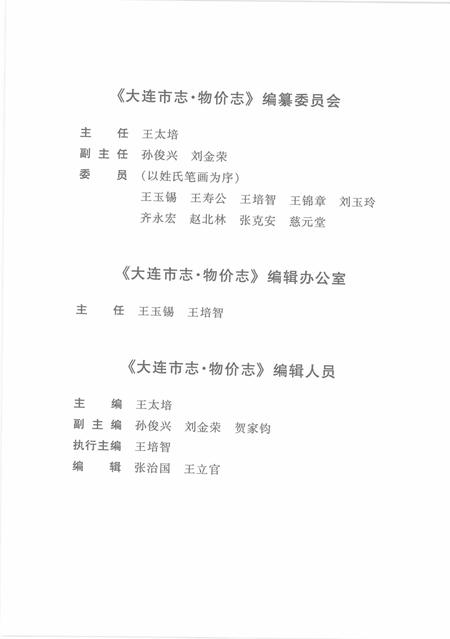 《大连市志·物价志》编纂委员会

主　任　王太培
副主任　孙俊兴　刘金荣
委　员　（以姓氏笔画为序）
王玉锡　王寿公　王培智　王锦章　刘玉玲
齐永宏　赵北林　张克安　慈元堂

《大连市志·物价志》编辑办公室

主　任　王玉锡　王培智

《大连市志·物价志》编辑人员

主　编　王太培
副主编　孙俊兴　刘金荣　贺家钧
执行主编　王培智
编　辑　张治国　王立官